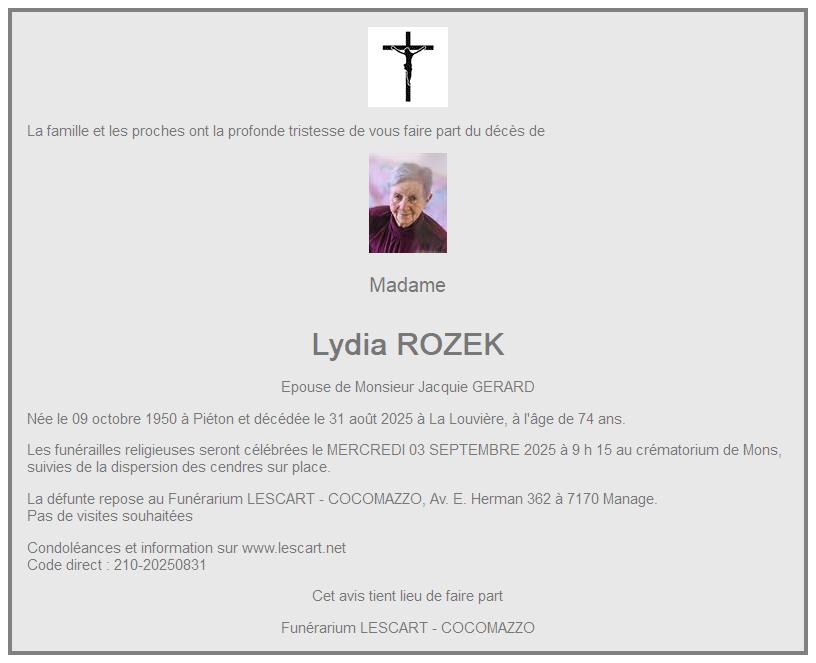 La famille et les proches ont la profonde tristesse de vous faire part du décès de

Madame

Lydia ROZEK

Epouse de Monsieur Jacquie GERARD

Née le 09 octobre 1950 à Piéton et décédée le 31 août 2025 à La Louvière, à l'âge de 74 ans.

Les funérailles religieuses seront célébrées le MERCREDI 03 SEPTEMBRE 2025 à 9 h 15 au crématorium de Mons, suivies de la dispersion des cendres sur place.

La défunte repose au Funérarium LESCART - COCOMAZZO, Av. E. Herman 362 à 7170 Manage.
Pas de visites souhaitées

Condoléances et information sur www.lescart.net
Code direct : 210-20250831

Cet avis tient lieu de faire part

Funérarium LESCART - COCOMAZZO